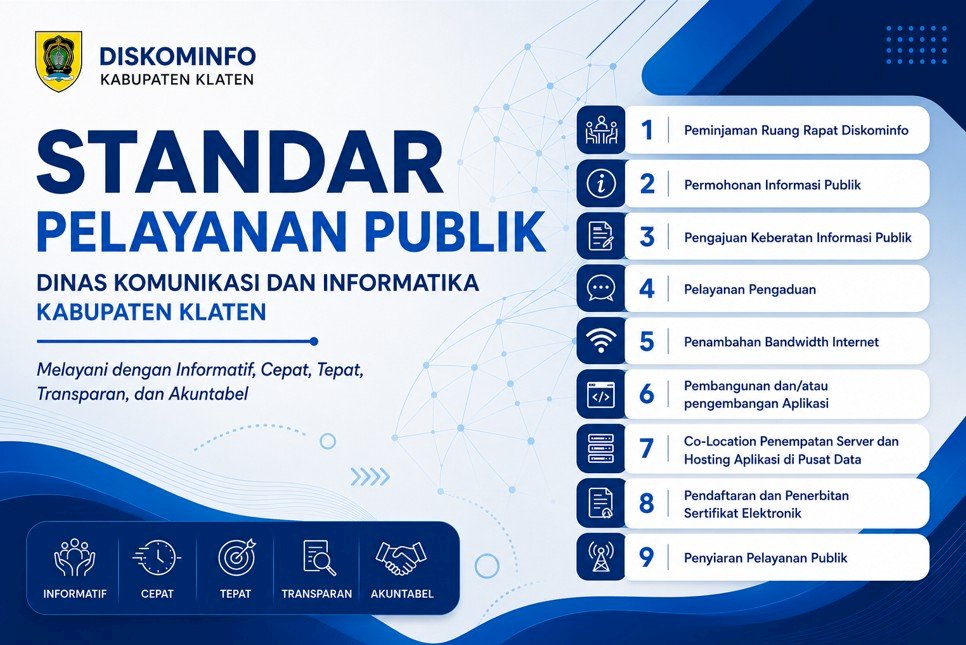 DISKOMINFO
KABUPATEN KLATEN

STANDAR
PELAYANAN PUBLIK

DINAS KOMUNIKASI DAN INFORMATIKA
KABUPATEN KLATEN

Melayani dengan Informatif, Cepat, Tepat, Transparan, dan Akuntabel

INFORMATIF
CEPAT
TEPAT
TRANSPARAN
AKUNTABEL

1 Peminjaman Ruang Rapat Diskominfo
2 Permohonan Informasi Publik
3 Pengajuan Keberatan Informasi Publik
4 Pelayanan Pengaduan
5 Penambahan Bandwidth Internet
6 Pembangunan dan/atau pengembangan Aplikasi
7 Co-Location Penempatan Server dan Hosting Aplikasi di Pusat Data
8 Pendaftaran dan Penerbitan Sertifikat Elektronik
9 Penyiaran Pelayanan Publik